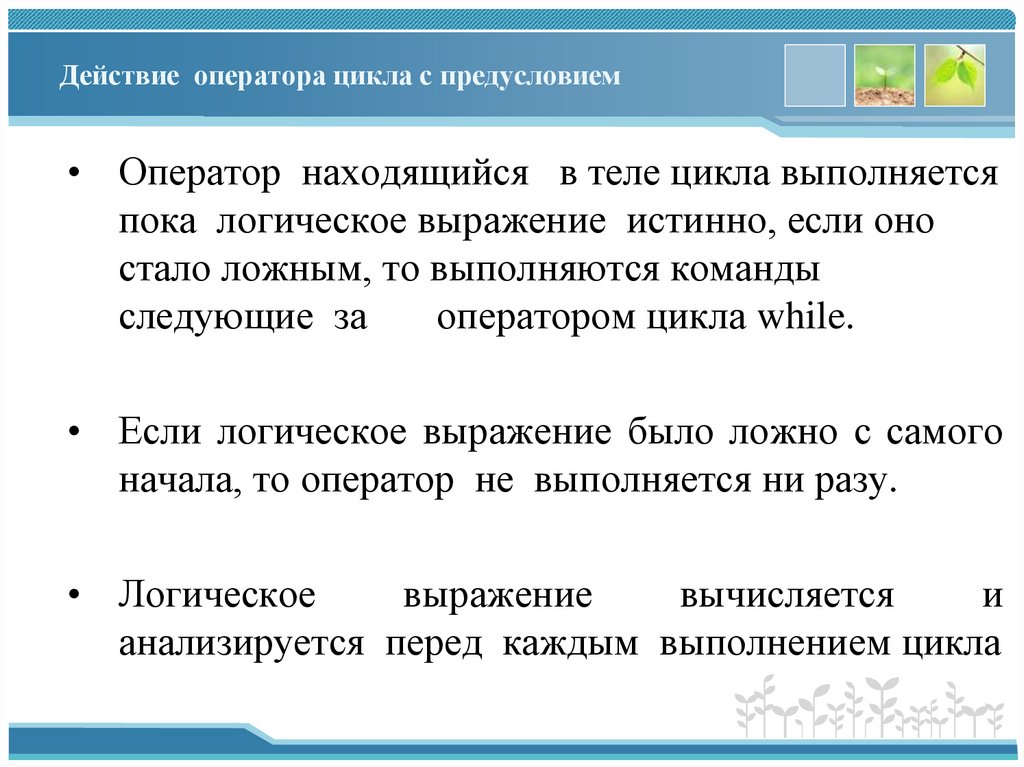 Действие оператора цикла с предусловием

• Оператор находящийся в теле цикла выполняется пока логическое выражение истинно, если оно стало ложным, то выполняются команды следующие за оператором цикла while.

• Если логическое выражение было ложно с самого начала, то оператор не выполняется ни разу.

• Логическое выражение вычисляется и анализируется перед каждым выполнением цикла